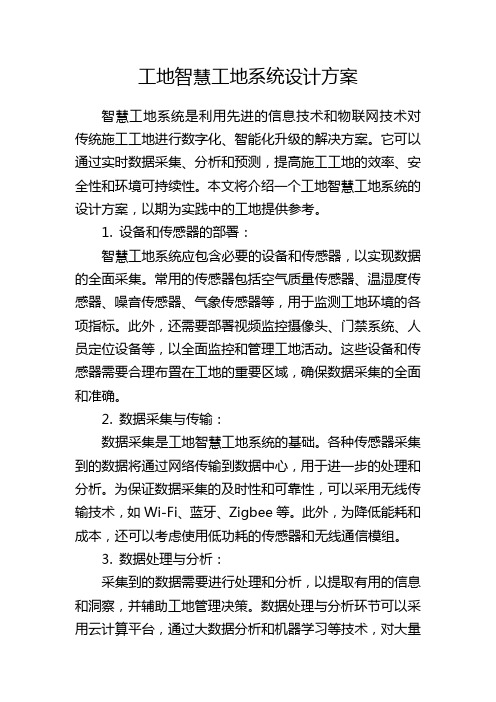 工地智慧工地系统设计方案

智慧工地系统是利用先进的信息技术和物联网技术对传统施工工地进行数字化、智能化升级的解决方案。它可以通过实时数据采集、分析和预测，提高施工工地的效率、安全性和环境可持续性。本文将介绍一个工地智慧工地系统的设计方案，以期为实践中的工地提供参考。

1. 设备和传感器的部署：

智慧工地系统应包含必要的设备和传感器，以实现数据的全面采集。常用的传感器包括空气质量传感器、温湿度传感器、噪音传感器、气象传感器等，用于监测工地环境的各项指标。此外，还需要部署视频监控摄像头、门禁系统、人员定位设备等，以全面监控和管理工地活动。这些设备和传感器需要合理布置在工地的重要区域，确保数据采集的全面和准确。

2. 数据采集与传输：

数据采集是工地智慧工地系统的基础。各种传感器采集到的数据将通过网络传输到数据中心，用于进一步的处理和分析。为保证数据采集的及时性和可靠性，可以采用无线传输技术，如 Wi-Fi、蓝牙、Zigbee 等。此外，为降低能耗和成本，还可以考虑使用低功耗的传感器和无线通信模组。

3. 数据处理与分析：

采集到的数据需要进行处理和分析，以提取有用的信息和洞察，并辅助工地管理决策。数据处理与分析环节可以采用云计算平台，通过大数据分析和机器学习等技术，对大量